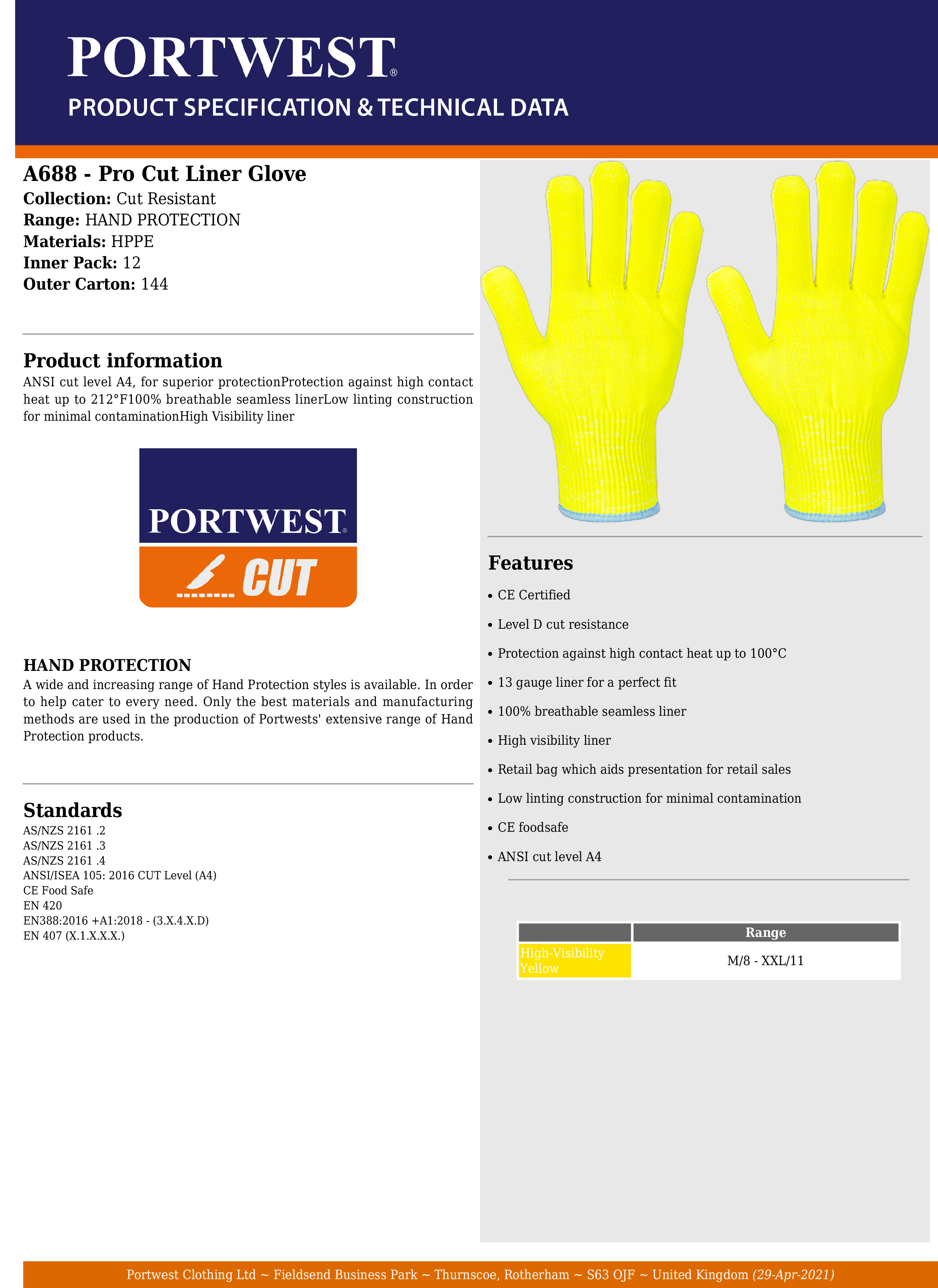 PORTWEST®
PRODUCT SPECIFICATION & TECHNICAL DATA

A688 - Pro Cut Liner Glove
Collection: Cut Resistant
Range: HAND PROTECTION
Materials: HPPE
Inner Pack: 12
Outer Carton: 144

Product information
ANSI cut level A4, for superior protectionProtection against high contact heat up to 212°F100% breathable seamless linerLow linting construction for minimal contaminationHigh Visibility liner

PORTWEST®
CUT

HAND PROTECTION
A wide and increasing range of Hand Protection styles is available. In order to help cater to every need. Only the best materials and manufacturing methods are used in the production of Portwests' extensive range of Hand Protection products.

Standards
AS/NZS 2161 .2
AS/NZS 2161 .3
AS/NZS 2161 .4
ANSI/ISEA 105: 2016 CUT Level (A4)
CE Food Safe
EN 420
EN388:2016 +A1:2018 - (3.X.4.X.D)
EN 407 (X.1.X.X.X.)

Features
• CE Certified
• Level D cut resistance
• Protection against high contact heat up to 100°C
• 13 gauge liner for a perfect fit
• 100% breathable seamless liner
• High visibility liner
• Retail bag which aids presentation for retail sales
• Low linting construction for minimal contamination
• CE foodsafe
• ANSI cut level A4

| | Range |
|---|---|
| High-Visibility Yellow | M/8 - XXL/11 |

Portwest Clothing Ltd ~ Fieldsend Business Park ~ Thurnscoe, Rotherham ~ S63 OJF ~ United Kingdom (29-Apr-2021)